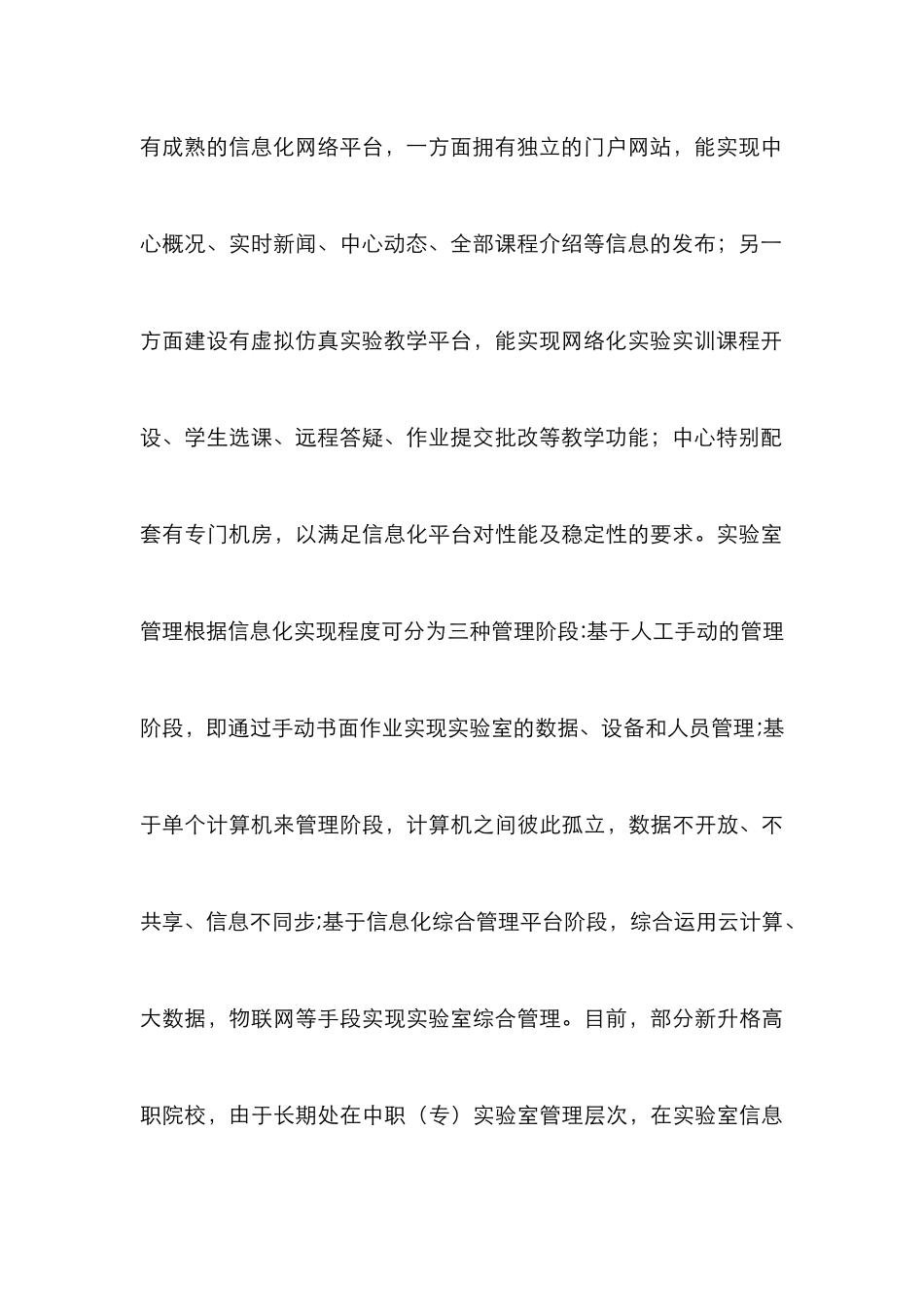 有成熟的信息化网络平台，一方面拥有独立的门户网站，能实现中心概况、实时新闻、中心动态、全部课程介绍等信息的发布；另一方面建设有虚拟仿真实验教学平台，能实现网络化实验实训课程开设、学生选课、远程答疑、作业提交批改等教学功能；中心特别配套有专门机房，以满足信息化平台对性能及稳定性的要求。实验室管理根据信息化实现程度可分为三种管理阶段:基于人工手动的管理阶段，即通过手动书面作业实现实验室的数据、设备和人员管理;基于单个计算机来管理阶段，计算机之间彼此孤立，数据不开放、不共享、信息不同步;基于信息化综合管理平台阶段，综合运用云计算、大数据，物联网等手段实现实验室综合管理。目前，部分新升格高职院校，由于长期处在中职（专）实验室管理层次，在实验室信息